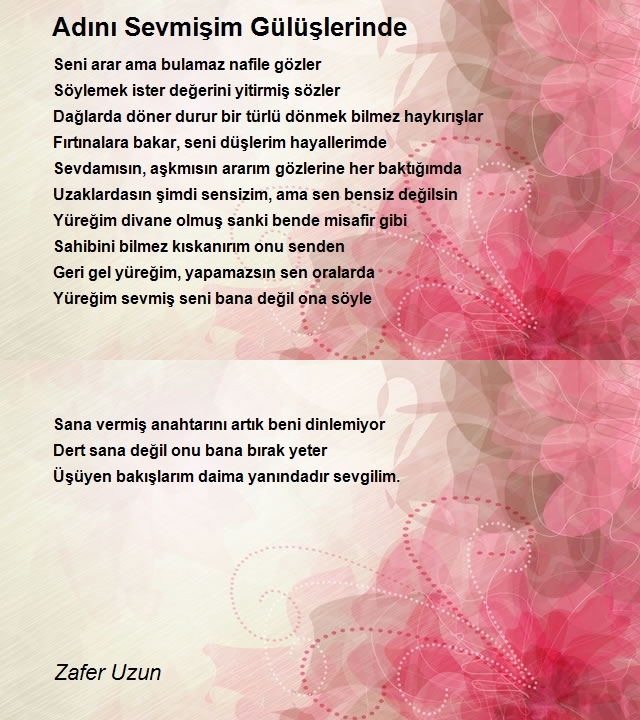 Adını Sevmişim Gülüşlerinde

Seni arar ama bulamaz nafile gözler
Söylemek ister değerini yitirmiş sözler
Dağlarda döner durur bir türlü dönmek bilmez haykırışlar
Fırtınalara bakar, seni düşlerim hayallerimde
Sevdamısın, aşkmısın ararım gözlerine her baktığımda
Uzaklardasın şimdi sensizim, ama sen bensiz değilsin
Yüreğim divane olmuş sanki bende misafir gibi
Sahibini bilmez kıskanırım onu senden
Geri gel yüreğim, yapamazsın sen oralarda
Yüreğim sevmiş seni bana değil ona söyle

Sana vermiş anahtarını artık beni dinlemiyor
Dert sana değil onu bana bırak yeter
Üşüyen bakışlarım daima yanındadır sevgilim.

Zafer Uzun